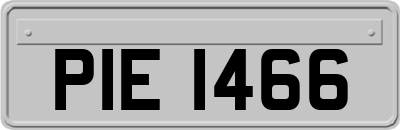 PIE 1466